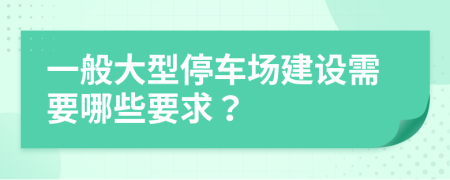 一般大型停车场建设需要哪些要求？